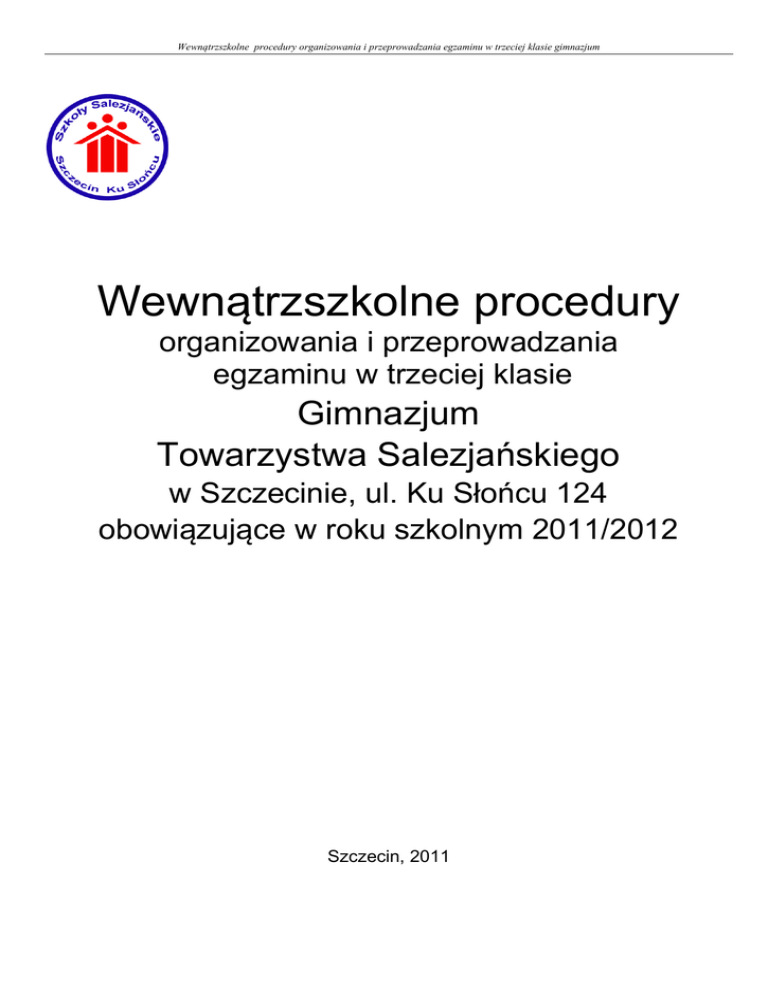 Wewnątrzszkolne procedury organizowania i przeprowadzania egzaminu w trzeciej klasie gimnazjum

Szkoły Salezjańskie
Szczecin Ku Słońcu

Wewnątrzszkolne procedury
organizowania i przeprowadzania egzaminu w trzeciej klasie
Gimnazjum
Towarzystwa Salezjańskiego
w Szczecinie, ul. Ku Słońcu 124
obowiązujące w roku szkolnym 2011/2012

Szczecin, 2011